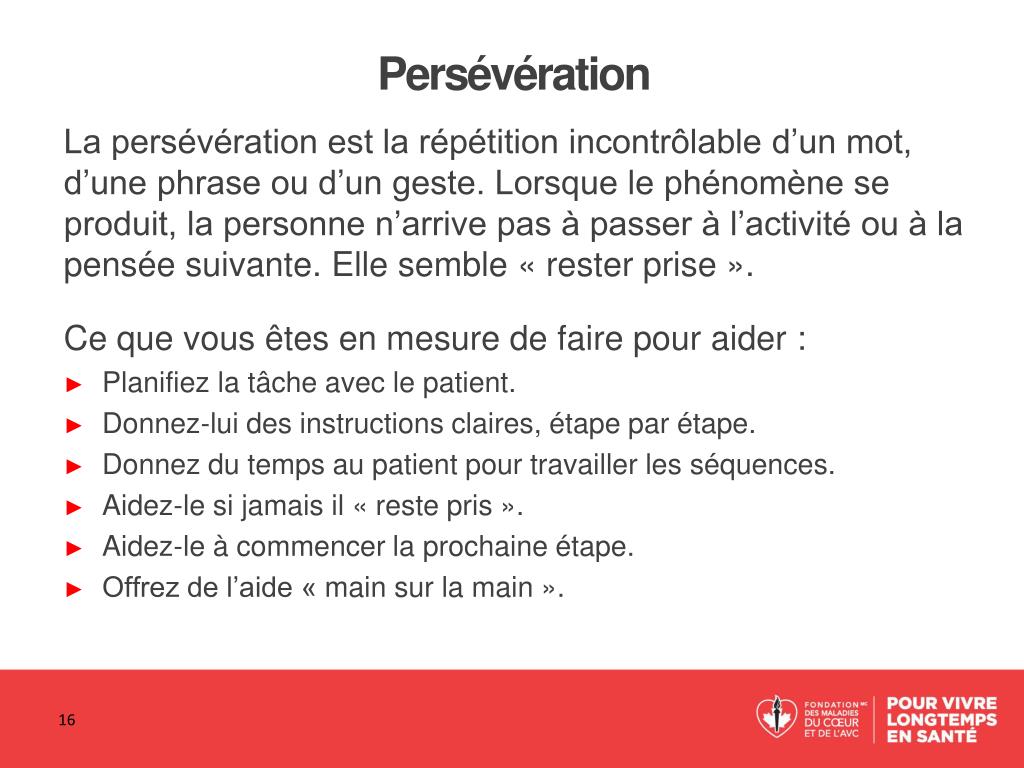 Persévération

La persévération est la répétition incontrôlable d’un mot, d’une phrase ou d’un geste. Lorsque le phénomène se produit, la personne n’arrive pas à passer à l’activité ou à la pensée suivante. Elle semble « rester prise ».

Ce que vous êtes en mesure de faire pour aider :

► Planifiez la tâche avec le patient.
► Donnez-lui des instructions claires, étape par étape.
► Donnez du temps au patient pour travailler les séquences.
► Aidez-le si jamais il « reste pris ».
► Aidez-le à commencer la prochaine étape.
► Offrez de l’aide « main sur la main ».

16

FONDATION MC DES MALADIES DU CŒUR ET DE L’AVC

POUR VIVRE LONGTEMPS EN SANTÉ